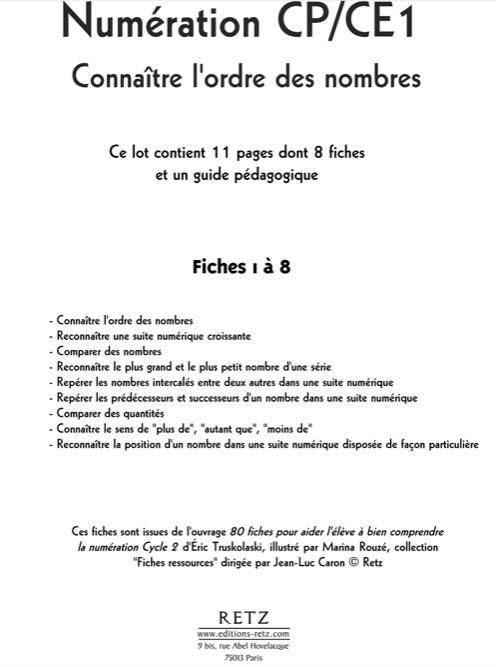 Numération CP/CE1

Connaître l'ordre des nombres

Ce lot contient 11 pages dont 8 fiches et un guide pédagogique

Fiches 1 à 8

- Connaître l'ordre des nombres
- Reconnaître une suite numérique croissante
- Comparer des nombres
- Reconnaître le plus grand et le plus petit nombre d'une série
- Repérer les nombres intercalés entre deux autres dans une suite numérique
- Repérer les prédécesseurs et successeurs d'un nombre dans une suite numérique
- Comparer des quantités
- Connaître le sens de "plus de", "autant que", "moins de"
- Reconnaître la position d'un nombre dans une suite numérique disposée de façon particulière

Ces fiches sont issues de l'ouvrage 80 fiches pour aider l'élève à bien comprendre la numération Cycle 2 d'Éric Truskolaski, illustré par Marina Rouzé, collection "Fiches ressources" dirigée par Jean-Luc Caron © Retz

RETZ
www.editions-retz.com
9 bis, rue Abel Hovelacque
75013 Paris